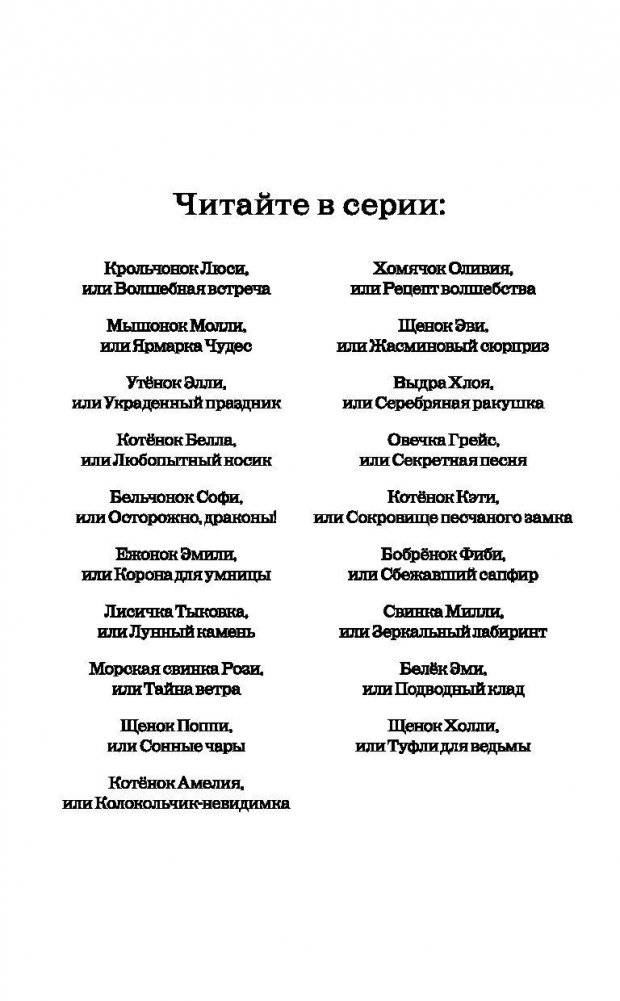 Читайте в серии:

Крольчонок Люси, или Волшебная встреча

Мышонок Молли, или Ярмарка Чудес

Утёнок Элли, или Украденный праздник

Котёнок Белла, или Любопытный носик

Бельчонок Софи, или Осторожно, драконы!

Ежонок Эмили, или Корона для умницы

Лисичка Тыковка, или Лунный камень

Морская свинка Рози, или Тайна ветра

Щенок Поппи, или Сонные чары

Котёнок Амелия, или Колокольчик-невидимка

Хомячок Оливия, или Рецепт волшебства

Щенок Эви, или Жасминовый сюрприз

Выдра Хлоя, или Серебряная ракушка

Овечка Грейс, или Секретная песня

Котёнок Кэти, или Сокровище песчаного замка

Бобрёнок Фиби, или Сбежавший сапфир

Свинка Милли, или Зеркальный лабиринт

Белёк Эми, или Подводный клад

Щенок Холли, или Туфли для ведьмы